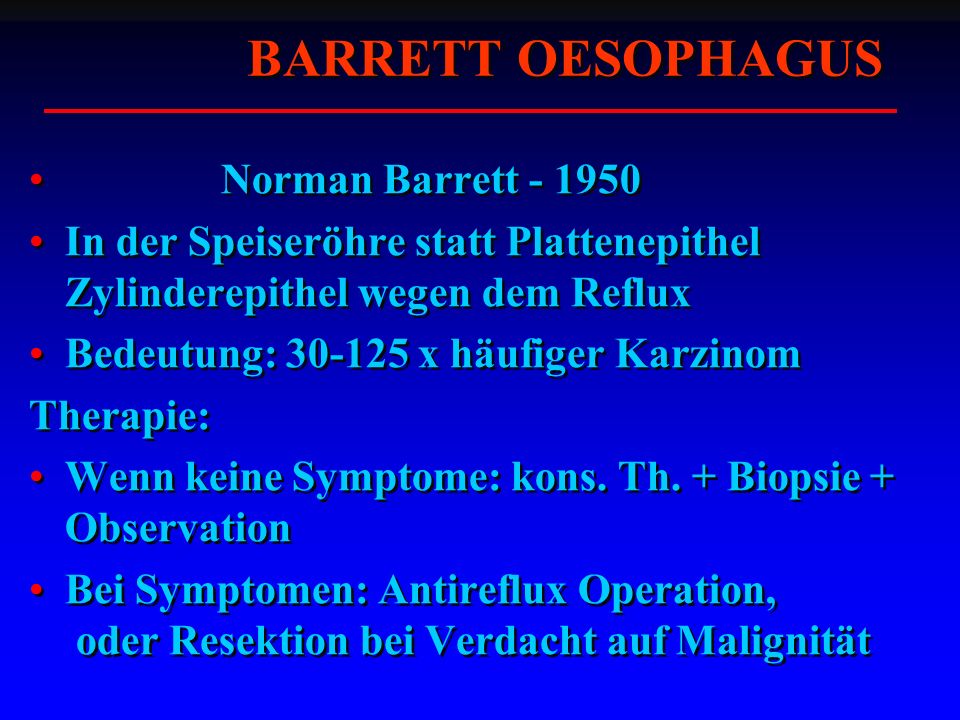 BARRETT OESOPHAGUS

• Norman Barrett - 1950
• In der Speiseröhre statt Plattenepithel Zylinderepithel wegen dem Reflux
• Bedeutung: 30-125 x häufiger Karzinom

Therapie:
• Wenn keine Symptome: kons. Th. + Biopsie + Observation
• Bei Symptomen: Antireflux Operation, oder Resektion bei Verdacht auf Malignität